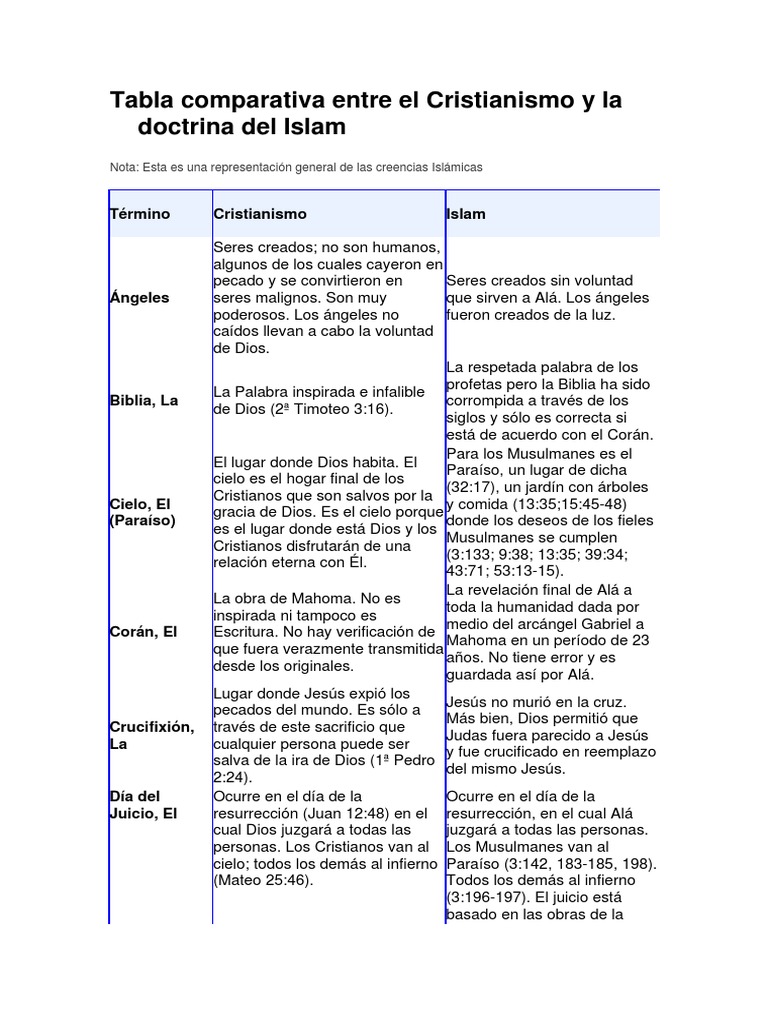 Tabla comparativa entre el Cristianismo y la doctrina del Islam

Nota: Esta es una representación general de las creencias Islámicas

| Término | Cristianismo | Islam |
|---|---|---|
| Ángeles | Seres creados; no son humanos, algunos de los cuales cayeron en pecado y se convirtieron en seres malignos. Son muy poderosos. Los ángeles no caídos llevan a cabo la voluntad de Dios. | Seres creados sin voluntad que sirven a Alá. Los ángeles fueron creados de la luz. |
| Biblia, La | La Palabra inspirada e infalible de Dios (2ª Timoteo 3:16). | La respetada palabra de los profetas pero la Biblia ha sido corrompida a través de los siglos y sólo es correcta si está de acuerdo con el Corán. |
| Cielo, El (Paraíso) | El lugar donde Dios habita. El cielo es el hogar final de los Cristianos que son salvos por la gracia de Dios. Es el cielo porque es el lugar donde está Dios y los Cristianos disfrutarán de una relación eterna con Él. | Para los Musulmanes es el Paraíso, un lugar de dicha (32:17), un jardín con árboles y comida (13:35;15:45-48) donde los deseos de los fieles Musulmanes se cumplen (3:133; 9:38; 13:35; 39:34; 43:71; 53:13-15). |
| Corán, El | La obra de Mahoma. No es inspirada ni tampoco es Escritura. No hay verificación de que fuera verazmente transmitida desde los originales. | La revelación final de Alá a toda la humanidad dada por medio del arcángel Gabriel a Mahoma en un período de 23 años. No tiene error y es guardada así por Alá. |
| Crucifixión, La | Lugar donde Jesús expió los pecados del mundo. Es sólo a través de este sacrificio que cualquier persona puede ser salva de la ira de Dios (1ª Pedro 2:24). | Jesús no murió en la cruz. Más bien, Dios permitió que Judas fuera parecido a Jesús y fue crucificado en reemplazo del mismo Jesús. |
| Día del Juicio, El | Ocurre en el día de la resurrección (Juan 12:48) en el cual Dios juzgará a todas las personas. Los Cristianos van al cielo; todos los demás al infierno (Mateo 25:46). | Ocurre en el día de la resurrección, en el cual Alá juzgará a todas las personas. Los Musulmanes van al Paraíso (3:142, 183-185, 198). Todos los demás al infierno (3:196-197). El juicio está basado en las obras de la |